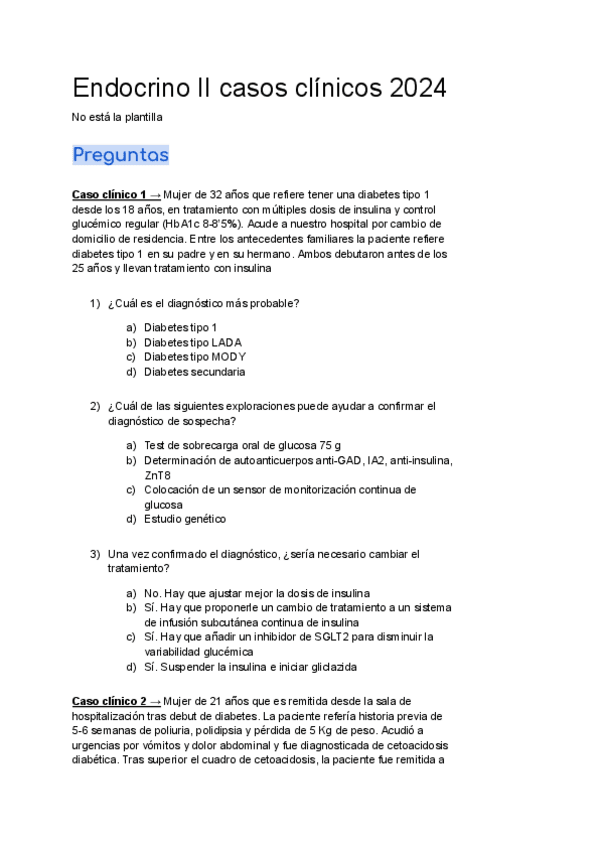 Endocrino II casos clínicos 2024

No está la plantilla

Preguntas

Caso clínico 1 → Mujer de 32 años que refiere tener una diabetes tipo 1 desde los 18 años, en tratamiento con múltiples dosis de insulina y control glucémico regular (HbA1c 8-8'5%). Acude a nuestro hospital por cambio de domicilio de residencia. Entre los antecedentes familiares la paciente refiere diabetes tipo 1 en su padre y en su hermano. Ambos debutaron antes de los 25 años y llevan tratamiento con insulina

1) ¿Cuál es el diagnóstico más probable?

a) Diabetes tipo 1
b) Diabetes tipo LADA
c) Diabetes tipo MODY
d) Diabetes secundaria

2) ¿Cuál de las siguientes exploraciones puede ayudar a confirmar el diagnóstico de sospecha?

a) Test de sobrecarga oral de glucosa 75 g
b) Determinación de autoanticuerpos anti-GAD, IA2, anti-insulina, ZnT8
c) Colocación de un sensor de monitorización continua de glucosa
d) Estudio genético

3) Una vez confirmado el diagnóstico, ¿sería necesario cambiar el tratamiento?

a) No. Hay que ajustar mejor la dosis de insulina
b) Sí. Hay que proponerle un cambio de tratamiento a un sistema de infusión subcutánea continua de insulina
c) Sí. Hay que añadir un inhibidor de SGLT2 para disminuir la variabilidad glucémica
d) Sí. Suspender la insulina e iniciar gliclazida

Caso clínico 2 → Mujer de 21 años que es remitida desde la sala de hospitalización tras debut de diabetes. La paciente refería historia previa de 5-6 semanas de poliuria, polidipsia y pérdida de 5 Kg de peso. Acudió a urgencias por vómitos y dolor abdominal y fue diagnosticada de cetoacidosis diabética. Tras superior el cuadro de cetoacidosis, la paciente fue remitida a